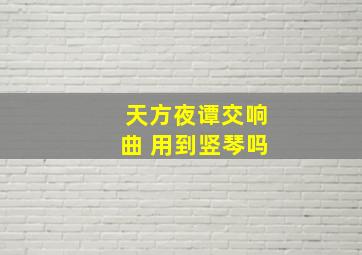 天方夜谭交响曲 用到竖琴吗